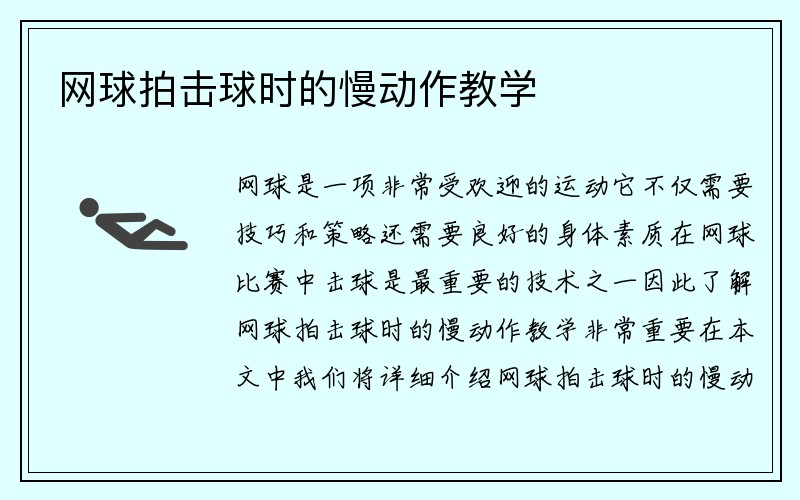 网球拍击球时的慢动作教学

网球是一项非常受欢迎的运动它不仅需要技巧和策略还需要良好的身体素质在网球比赛中击球是最重要的技术之一因此了解网球拍击球时的慢动作教学非常重要在本文中我们将详细介绍网球拍击球时的慢动